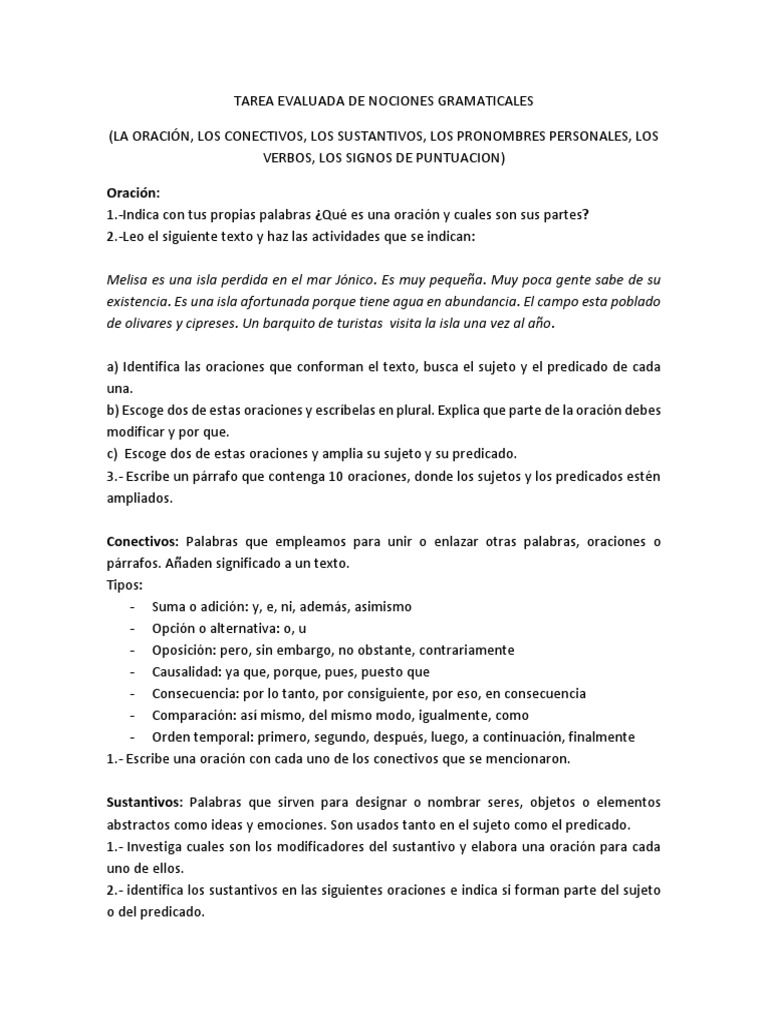 TAREA EVALUADA DE NOCIONES GRAMATICALES

(LA ORACIÓN, LOS CONECTIVOS, LOS SUSTANTIVOS, LOS PRONOMBRES PERSONALES, LOS VERBOS, LOS SIGNOS DE PUNTUACION)

Oración:
1.-Indica con tus propias palabras ¿Qué es una oración y cuales son sus partes?
2.-Leo el siguiente texto y haz las actividades que se indican:

Melisa es una isla perdida en el mar Jónico. Es muy pequeña. Muy poca gente sabe de su existencia. Es una isla afortunada porque tiene agua en abundancia. El campo esta poblado de olivares y cipreses. Un barquito de turistas visita la isla una vez al año.

a) Identifica las oraciones que conforman el texto, busca el sujeto y el predicado de cada una.
b) Escoge dos de estas oraciones y escríbelas en plural. Explica que parte de la oración debes modificar y por que.
c) Escoge dos de estas oraciones y amplia su sujeto y su predicado.
3.- Escribe un párrafo que contenga 10 oraciones, donde los sujetos y los predicados estén ampliados.

Conectivos: Palabras que empleamos para unir o enlazar otras palabras, oraciones o párrafos. Añaden significado a un texto.
Tipos:
- Suma o adición: y, e, ni, además, asimismo
- Opción o alternativa: o, u
- Oposición: pero, sin embargo, no obstante, contrariamente
- Causalidad: ya que, porque, pues, puesto que
- Consecuencia: por lo tanto, por consiguiente, por eso, en consecuencia
- Comparación: así mismo, del mismo modo, igualmente, como
- Orden temporal: primero, segundo, después, luego, a continuación, finalmente
1.- Escribe una oración con cada uno de los conectivos que se mencionaron.

Sustantivos: Palabras que sirven para designar o nombrar seres, objetos o elementos abstractos como ideas y emociones. Son usados tanto en el sujeto como el predicado.
1.- Investiga cuales son los modificadores del sustantivo y elabora una oración para cada uno de ellos.
2.- identifica los sustantivos en las siguientes oraciones e indica si forman parte del sujeto o del predicado.